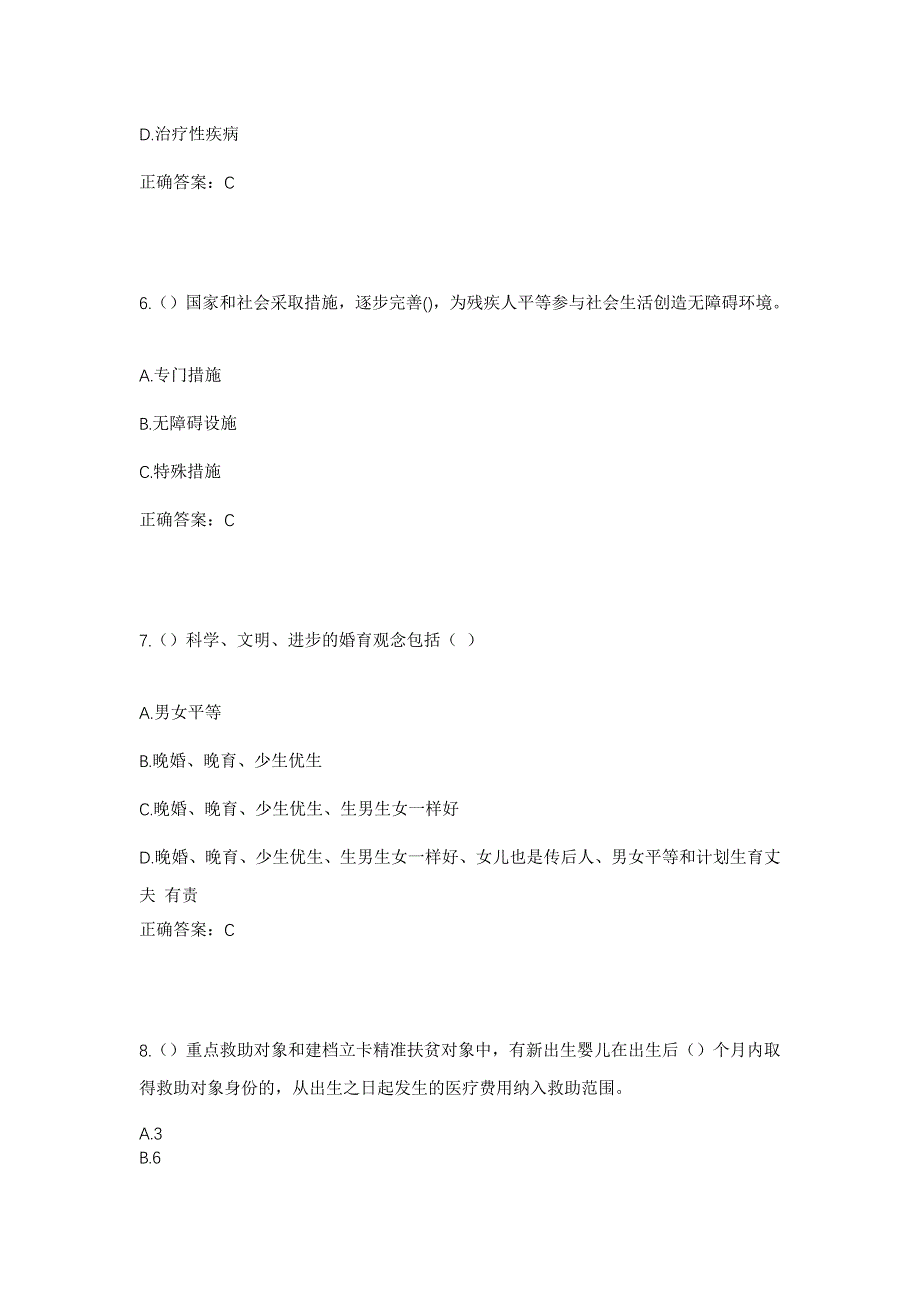 D.治疗性疾病

正确答案：C

6.（）国家和社会采取措施，逐步完善()，为残疾人平等参与社会生活创造无障碍环境。

A.专门措施

B.无障碍设施

C.特殊措施

正确答案：C

7.（）科学、文明、进步的婚育观念包括（ ）

A.男女平等

B.晚婚、晚育、少生优生

C.晚婚、晚育、少生优生、生男生女一样好

D.晚婚、晚育、少生优生、生男生女一样好、女儿也是传后人、男女平等和计划生育丈夫 有责

正确答案：C

8.（）重点救助对象和建档立卡精准扶贫对象中，有新出生婴儿在出生后（）个月内取得救助对象身份的，从出生之日起发生的医疗费用纳入救助范围。

A.3
B.6